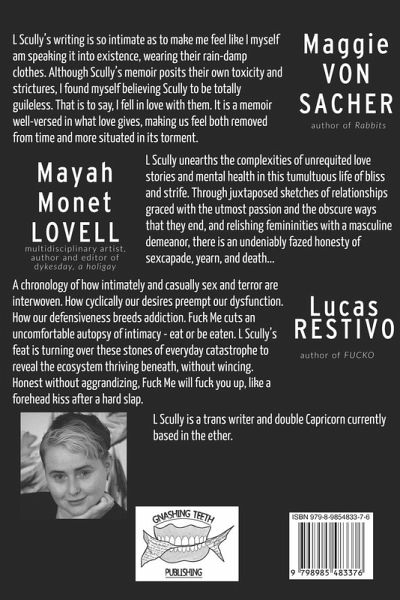 L Scully's writing is so intimate as to make me feel like I myself am speaking it into existence, wearing their rain-damp clothes. Although Scully's memoir posits their own toxicity and strictures, I found myself believing Scully to be totally guileless. That is to say, I fell in love with them. It is a memoir well-versed in what love gives, making us feel both removed from time and more situated in its torment.

Maggie VON SACHER
author of Rabbits

Mayah Monet LOVELL
multidisciplinary artist, author and editor of dykesday, a holigay

L Scully unearths the complexities of unrequited love stories and mental health in this tumultuous life of bliss and strife. Through juxtaposed sketches of relationships graced with the utmost passion and the obscure ways that they end, and relishing femininities with a masculine demeanor, there is an undeniably fazed honesty of sexcapade, yearn, and death...

A chronology of how intimately and casually sex and terror are interwoven. How cyclically our desires preempt our dysfunction. How our defensiveness breeds addiction. Fuck Me cuts an uncomfortable autopsy of intimacy - eat or be eaten. L Scully's feat is turning over these stones of everyday catastrophe to reveal the ecosystem thriving beneath, without wincing. Honest without aggrandizing, Fuck Me will fuck you up, like a forehead kiss after a hard slap.

Lucas RESTIVO
author of FUCKO

L Scully is a trans writer and double Capricorn currently based in the ether.

GNASHING TEETH
PUBLISHING

ISBN 979-8-9854833-7-6
9 798985 483376